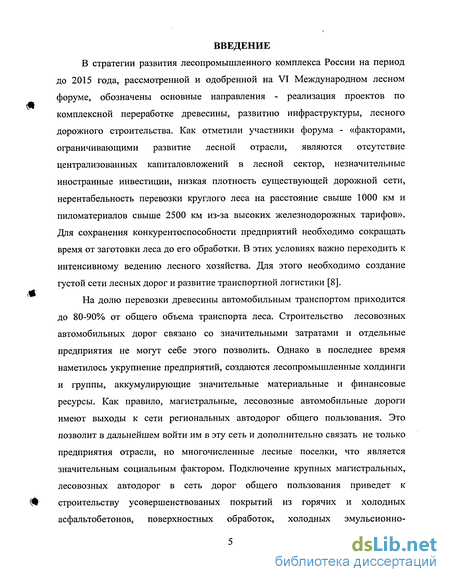 ВВЕДЕНИЕ

В стратегии развития лесопромышленного комплекса России на период до 2015 года, рассмотренной и одобренной на VI Международном лесном форуме, обозначены основные направления - реализация проектов по комплексной переработке древесины, развитию инфраструктуры, лесного дорожного строительства. Как отметили участники форума - «факторами, ограничивающими развитие лесной отрасли, являются отсутствие централизованных капиталовложений в лесной сектор, незначительные иностранные инвестиции, низкая плотность существующей дорожной сети, нерентабельность перевозки круглого леса на расстояние свыше 1000 км и пиломатериалов свыше 2500 км из-за высоких железнодорожных тарифов». Для сохранения конкурентоспособности предприятий необходимо сокращать время от заготовки леса до его обработки. В этих условиях важно переходить к интенсивному ведению лесного хозяйства. Для этого необходимо создание густой сети лесных дорог и развитие транспортной логистики [8].

На долю перевозки древесины автомобильным транспортом приходится до 80-90% от общего объема транспорта леса. Строительство лесовозных автомобильных дорог связано со значительными затратами и отдельные предприятия не могут себе этого позволить. Однако в последнее время наметилось укрупнение предприятий, создаются лесопромышленные холдинги и группы, аккумулирующие значительные материальные и финансовые ресурсы. Как правило, магистральные, лесовозные автомобильные дороги имеют выходы к сети региональных автодорог общего пользования. Это позволит в дальнейшем войти им в эту сеть и дополнительно связать не только предприятия отрасли, но многочисленные лесные поселки, что является значительным социальным фактором. Подключение крупных магистральных, лесовозных автодорог в сеть дорог общего пользования приведет к строительству усовершенствованых покрытий из горячих и холодных асфальтобетонов, поверхностных обработок, холодных эмульсионно-

5

dsLib.net
библиотека диссертаций